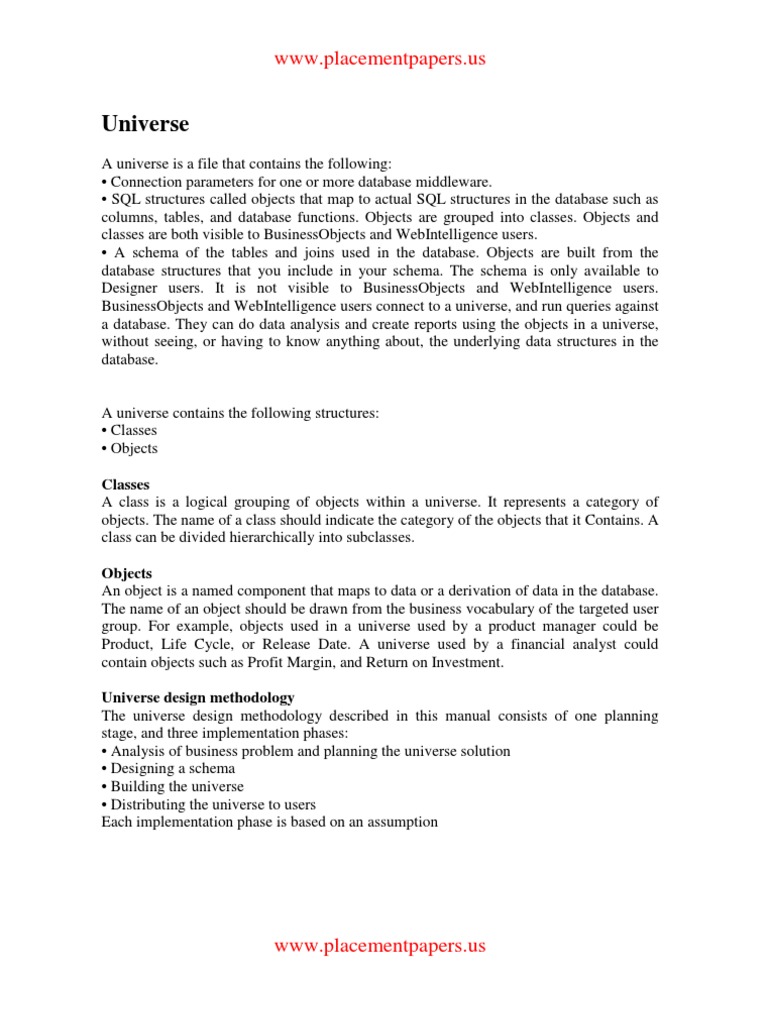 www.placementpapers.us

Universe

A universe is a file that contains the following:
• Connection parameters for one or more database middleware.
• SQL structures called objects that map to actual SQL structures in the database such as columns, tables, and database functions. Objects are grouped into classes. Objects and classes are both visible to BusinessObjects and WebIntelligence users.
• A schema of the tables and joins used in the database. Objects are built from the database structures that you include in your schema. The schema is only available to Designer users. It is not visible to BusinessObjects and WebIntelligence users. BusinessObjects and WebIntelligence users connect to a universe, and run queries against a database. They can do data analysis and create reports using the objects in a universe, without seeing, or having to know anything about, the underlying data structures in the database.

A universe contains the following structures:
• Classes
• Objects

Classes
A class is a logical grouping of objects within a universe. It represents a category of objects. The name of a class should indicate the category of the objects that it Contains. A class can be divided hierarchically into subclasses.

Objects
An object is a named component that maps to data or a derivation of data in the database. The name of an object should be drawn from the business vocabulary of the targeted user group. For example, objects used in a universe used by a product manager could be Product, Life Cycle, or Release Date. A universe used by a financial analyst could contain objects such as Profit Margin, and Return on Investment.

Universe design methodology
The universe design methodology described in this manual consists of one planning stage, and three implementation phases:
• Analysis of business problem and planning the universe solution
• Designing a schema
• Building the universe
• Distributing the universe to users
Each implementation phase is based on an assumption

www.placementpapers.us